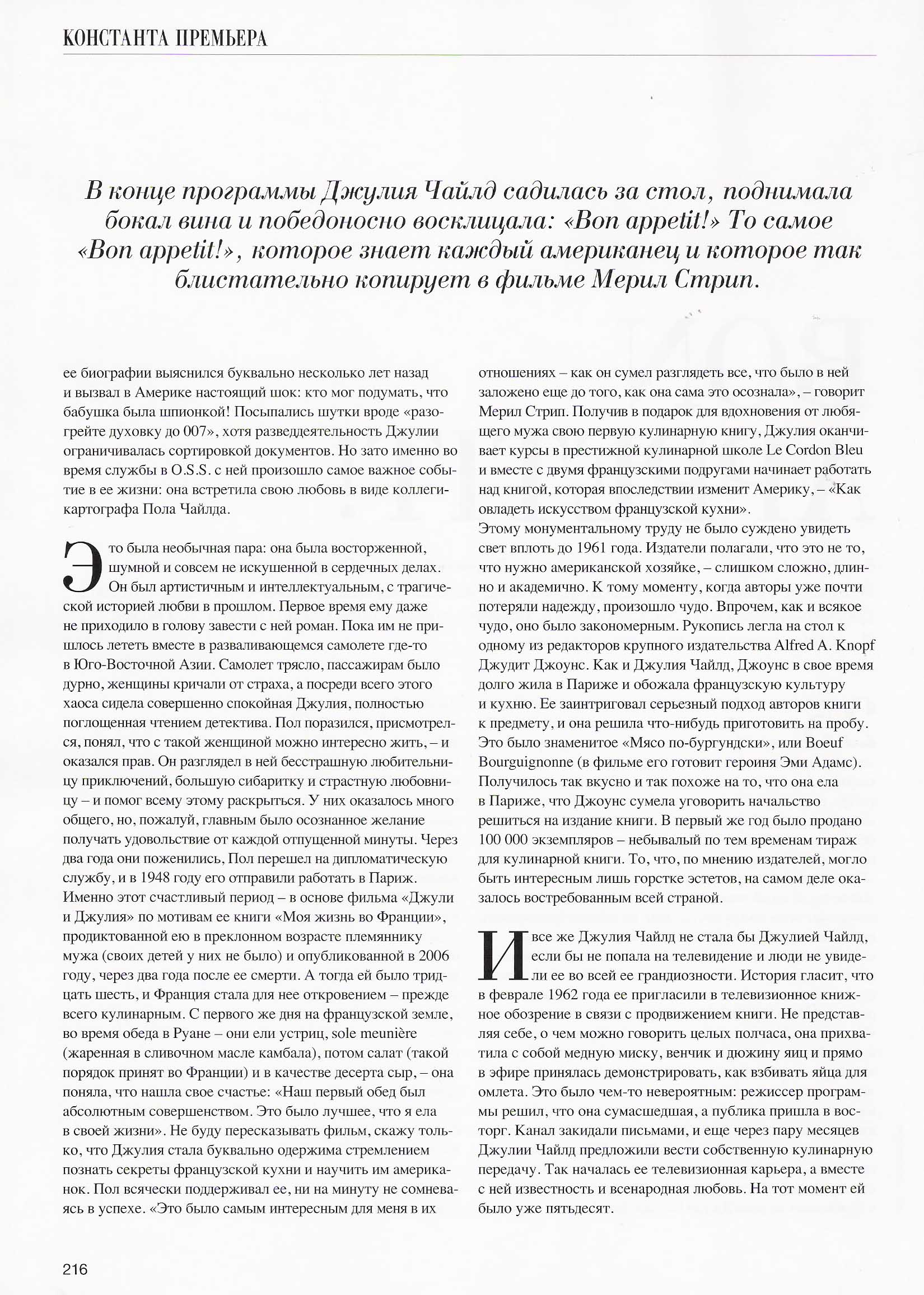 КОНСТАНТА ПРЕМЬЕРА

В конце программы Джулия Чайлд садилась за стол, поднимала бокал вина и победоносно восклицала: «Bon appetit!» То самое «Bon appetit!», которое знает каждый американец и которое так блистательно копирует в фильме Мерил Стрип.

ее биографии выяснился буквально несколько лет назад и вызвал в Америке настоящий шок: кто мог подумать, что бабушка была шпионкой! Посыпались шутки вроде «разогрейте духовку до 007», хотя разведдеятельность Джулии ограничивалась сортировкой документов. Но зато именно во время службы в O.S.S. с ней произошло самое важное событие в ее жизни: она встретила свою любовь в виде коллеги-картографа Пола Чайлда.

Это была необычная пара: она была восторженной, шумной и совсем не искушенной в сердечных делах. Он был артистичным и интеллектуальным, с трагической историей любви в прошлом. Первое время ему даже не приходило в голову завести с ней роман. Пока им не пришлось лететь вместе в разваливающемся самолете где-то в Юго-Восточной Азии. Самолет трясло, пассажирам было дурно, женщины кричали от страха, а посреди всего этого хаоса сидела совершенно спокойная Джулия, полностью поглощенная чтением детектива. Пол поразился, присмотрелся, понял, что с такой женщиной можно интересно жить, – и оказался прав. Он разглядел в ней бесстрашную любительницу приключений, большую сибаритку и страстную любовницу – и помог всему этому раскрыться. У них оказалось много общего, но, пожалуй, главным было осознанное желание получать удовольствие от каждой отпущенной минуты. Через два года они поженились, Пол перешел на дипломатическую службу, и в 1948 году его отправили работать в Париж. Именно этот счастливый период – в основе фильма «Джули и Джулия» по мотивам ее книги «Моя жизнь во Франции», продиктованной ею в преклонном возрасте племяннику мужа (своих детей у них не было) и опубликованной в 2006 году, через два года после ее смерти. А тогда ей было тридцать шесть, и Франция стала для нее откровением – прежде всего кулинарным. С первого же дня на французской земле, во время обеда в Руане – они ели устриц, sole meunière (жаренная в сливочном масле камбала), потом салат (такой порядок принят во Франции) и в качестве десерта сыр, – она поняла, что нашла свое счастье: «Наш первый обед был абсолютным совершенством. Это было лучшее, что я ела в своей жизни». Не буду пересказывать фильм, скажу только, что Джулия стала буквально одержима стремлением познать секреты французской кухни и научить им американок. Пол всячески поддерживал ее, ни на минуту не сомневаясь в успехе. «Это было самым интересным для меня в их отношениях – как он сумел разглядеть все, что было в ней заложено еще до того, как она сама это осознала», – говорит Мерил Стрип. Получив в подарок для вдохновения от любящего мужа свою первую кулинарную книгу, Джулия оканчивает курсы в престижной кулинарной школе Le Cordon Bleu и вместе с двумя французскими подругами начинает работать над книгой, которая впоследствии изменит Америку, – «Как овладеть искусством французской кухни».
Этому монументальному труду не было суждено увидеть свет вплоть до 1961 года. Издатели полагали, что это не то, что нужно американской хозяйке, – слишком сложно, длинно и академично. К тому моменту, когда авторы уже почти потеряли надежду, произошло чудо. Впрочем, как и всякое чудо, оно было закономерным. Рукопись легла на стол к одному из редакторов крупного издательства Alfred A. Knopf Джудит Джоунс. Как и Джулия Чайлд, Джоунс в свое время долго жила в Париже и обожала французскую культуру и кухню. Ее заинтриговал серьезный подход авторов книги к предмету, и она решила что-нибудь приготовить на пробу. Это было знаменитое «Мясо по-бургундски», или Boeuf Bourguignonne (в фильме его готовит героиня Эми Адамс). Получилось так вкусно и так похоже на то, что она ела в Париже, что Джоунс сумела уговорить начальство решиться на издание книги. В первый же год было продано 100 000 экземпляров – небывалый по тем временам тираж для кулинарной книги. То, что, по мнению издателей, могло быть интересным лишь горстке эстетов, на самом деле оказалось востребованным всей страной.

И все же Джулия Чайлд не стала бы Джулией Чайлд, если бы не попала на телевидение и люди не увидели ее во всей ее грандиозности. История гласит, что в феврале 1962 года ее пригласили в телевизионное книжное обозрение в связи с продвижением книги. Не представляя себе, о чем можно говорить целых полчаса, она прихватила с собой медную миску, венчик и дюжину яиц и прямо в эфире принялась демонстрировать, как взбивать яйца для омлета. Это было чем-то невероятным: режиссер программы решил, что она сумасшедшая, а публика пришла в восторг. Канал закидали письмами, и еще через пару месяцев Джулии Чайлд предложили вести собственную кулинарную передачу. Так началась ее телевизионная карьера, а вместе с ней известность и всенародная любовь. На тот момент ей было уже пятьдесят.

216